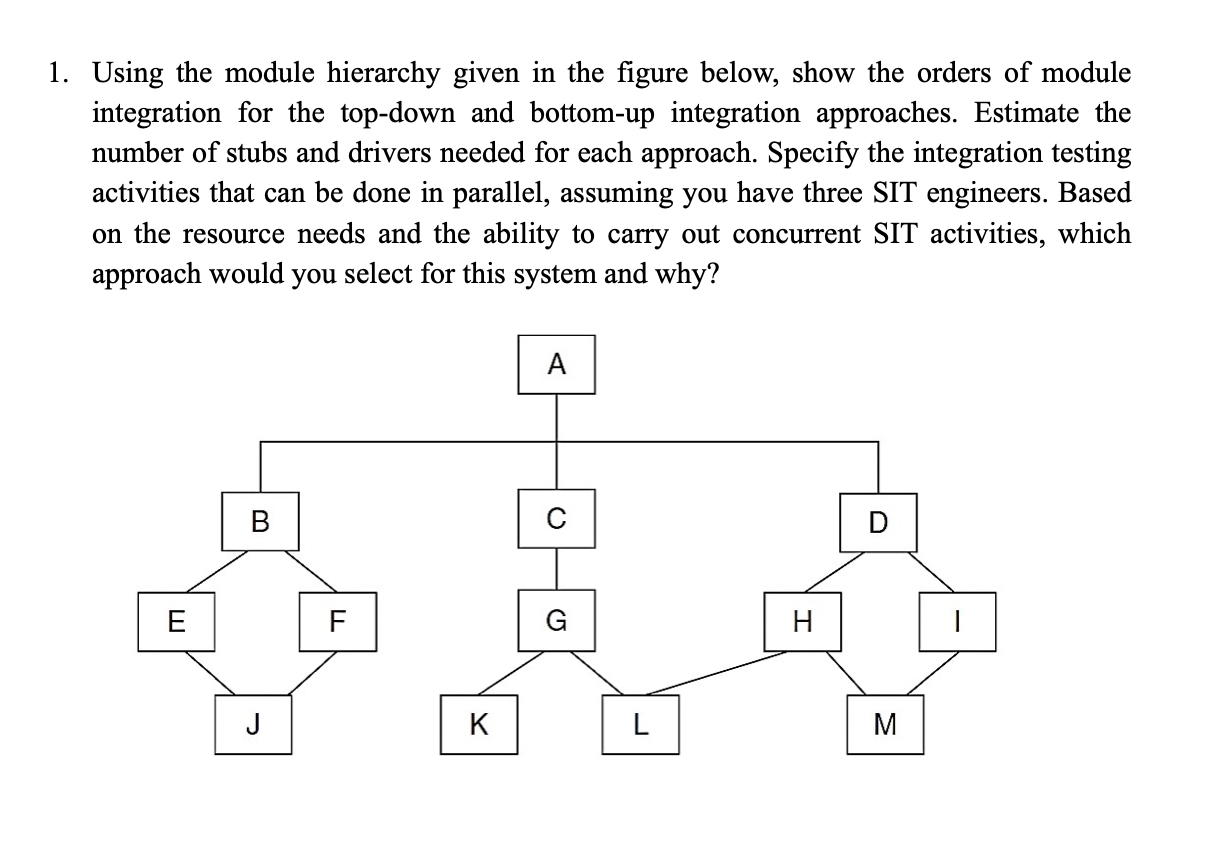 1. Using the module hierarchy given in the figure below, show the orders of module integration for the top-down and bottom-up integration approaches. Estimate the number of stubs and drivers needed for each approach. Specify the integration testing activities that can be done in parallel, assuming you have three SIT engineers. Based on the resource needs and the ability to carry out concurrent SIT activities, which approach would you select for this system and why?

A
B
C
D
E
F
G
H
I
J
K
L
M